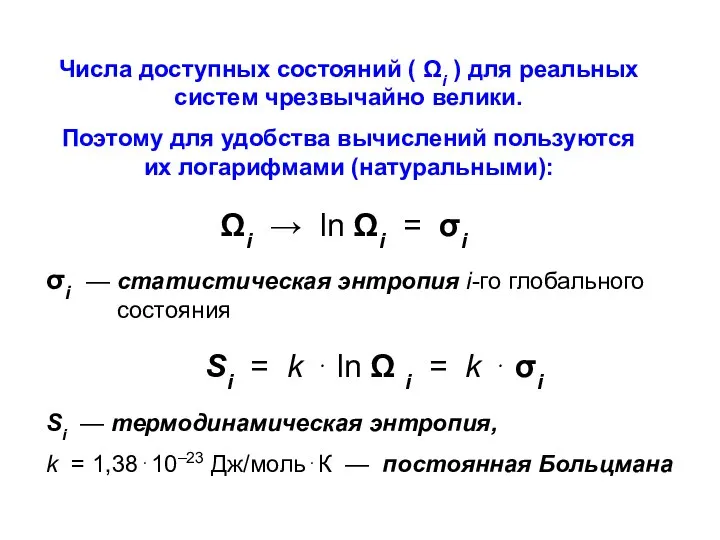 Числа доступных состояний ( $\Omega_i$ ) для реальных систем чрезвычайно велики.

Поэтому для удобства вычислений пользуются их логарифмами (натуральными):

$\Omega_i \rightarrow \ln \Omega_i = \sigma_i$

$\sigma_i$ — статистическая энтропия $i$-го глобального состояния

$S_i = k \cdot \ln \Omega_i = k \cdot \sigma_i$

$S_i$ — термодинамическая энтропия,

$k = 1{,}38 \cdot 10^{-23}$ Дж/моль$\cdot$К — постоянная Больцмана